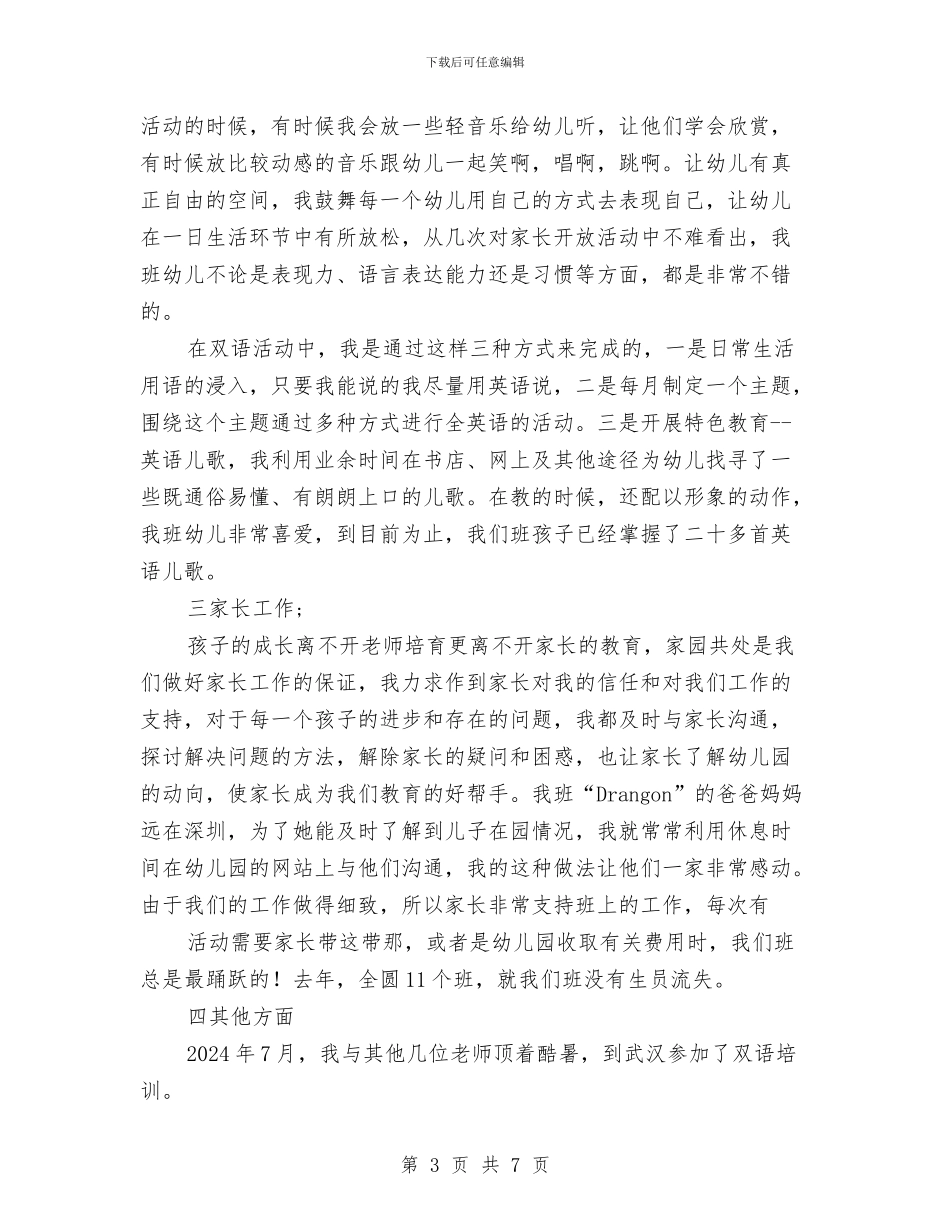 下载后可任意编辑

活动的时候，有时候我会放一些轻音乐给幼儿听，让他们学会欣赏，有时候放比较动感的音乐跟幼儿一起笑啊，唱啊，跳啊。让幼儿有真正自由的空间，我鼓舞每一个幼儿用自己的方式去表现自己，让幼儿在一日生活环节中有所放松，从几次对家长开放活动中不难看出，我班幼儿不论是表现力、语言表达能力还是习惯等方面，都是非常不错的。

在双语活动中，我是通过这样三种方式来完成的，一是日常生活用语的浸入，只要我能说的我尽量用英语说，二是每月制定一个主题，围绕这个主题通过多种方式进行全英语的活动。三是开展特色教育--英语儿歌，我利用业余时间在书店、网上及其他途径为幼儿找寻了一些既通俗易懂、有朗朗上口的儿歌。在教的时候，还配以形象的动作，我班幼儿非常喜爱，到目前为止，我们班孩子已经掌握了二十多首英语儿歌。

三家长工作；

孩子的成长离不开老师培育更离不开家长的教育，家园共处是我们做好家长工作的保证，我力求作到家长对我的信任和对我们工作的支持，对于每一个孩子的进步和存在的问题，我都及时与家长沟通，探讨解决问题的方法，解除家长的疑问和困惑，也让家长了解幼儿园的动向，使家长成为我们教育的好帮手。我班“Drangon”的爸爸妈妈远在深圳，为了她能及时了解到儿子在园情况，我就常常利用休息时间在幼儿园的网站上与他们沟通，我的这种做法让他们一家非常感动。由于我们的工作做得细致，所以家长非常支持班上的工作，每次有

活动需要家长带这带那，或者是幼儿园收取有关费用时，我们班总是最踊跃的！去年，全圆11个班，就我们班没有生员流失。

四其他方面

2024年7月，我与其他几位老师顶着酷暑，到武汉参加了双语培训。

第3页 共7页